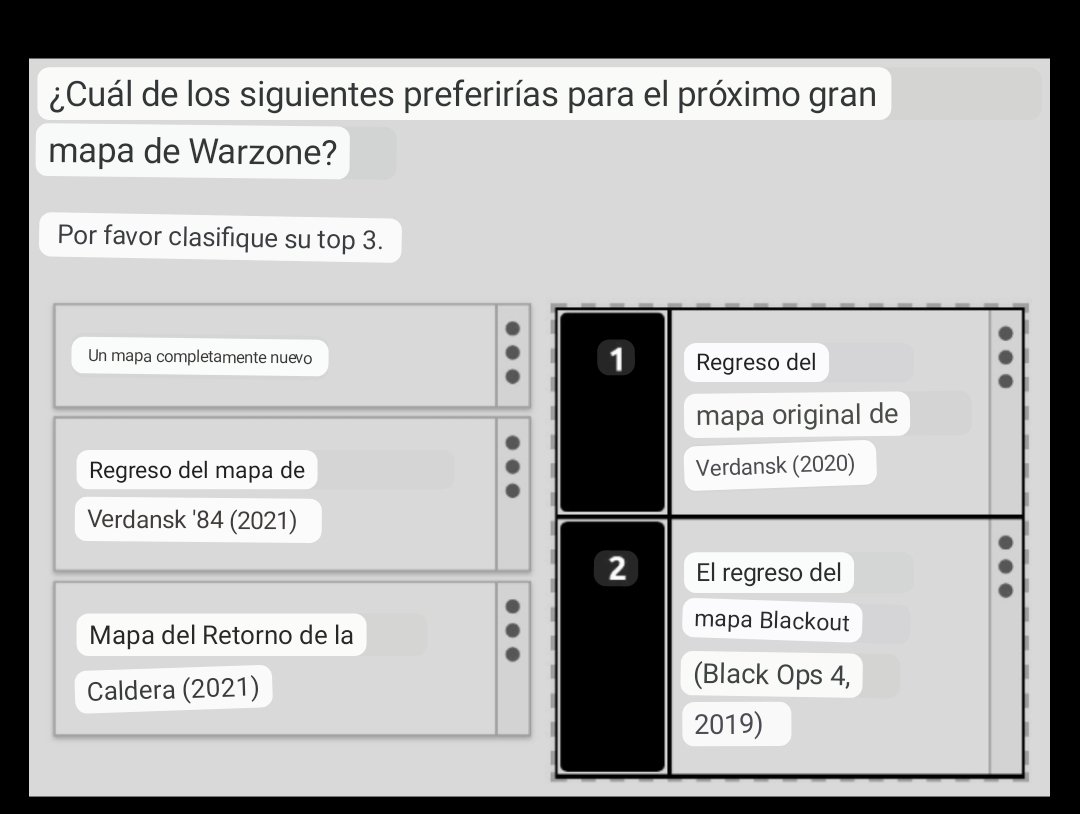 ¿Cuál de los siguientes preferirías para el próximo gran mapa de Warzone?

Por favor clasifique su top 3.

Un mapa completamente nuevo

Regreso del mapa de Verdansk '84 (2021)

Mapa del Retorno de la Caldera (2021)

1

Regreso del mapa original de Verdansk (2020)

2

El regreso del mapa Blackout (Black Ops 4, 2019)